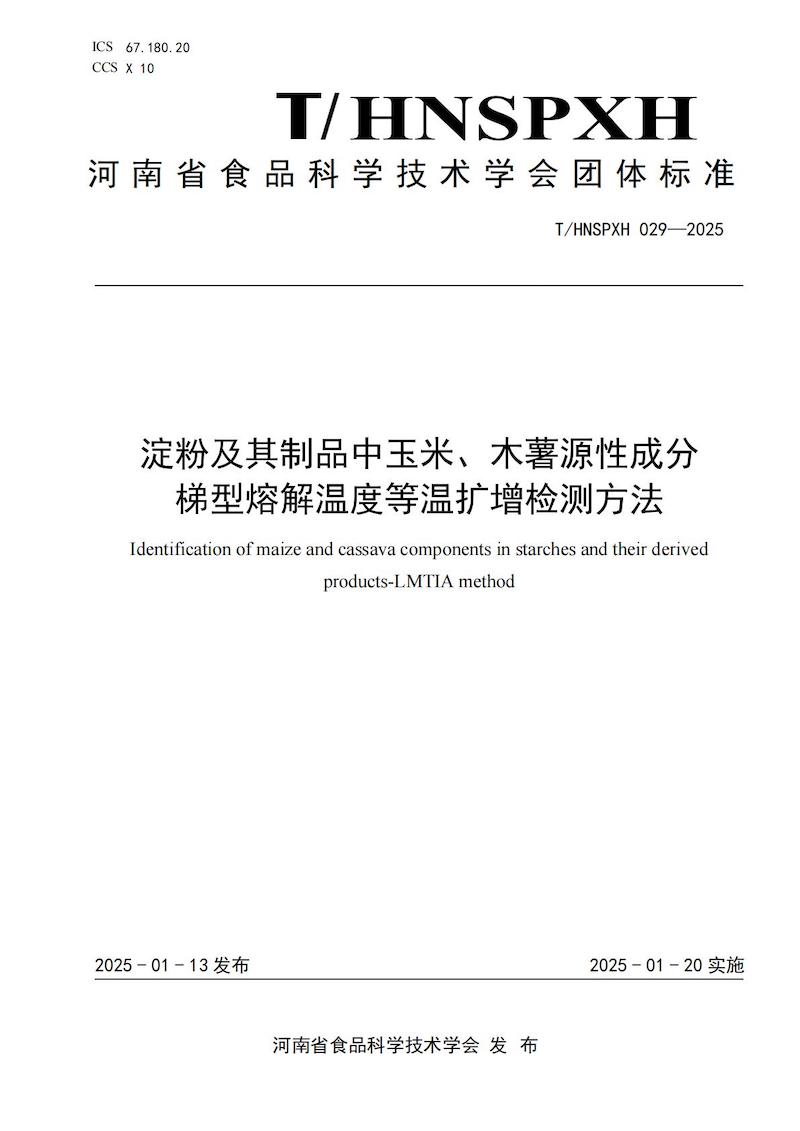 ICS 67.180.20
CCS X 10

T/HNSPXH

河南省食品科学技术学会团体标准

T/HNSPXH 029—2025

淀粉及其制品中玉米、木薯源性成分梯型熔解温度等温扩增检测方法

Identification of maize and cassava components in starches and their derived products-LMTIA method

2025 - 01 - 13 发布

2025 - 01 - 20 实施

河南省食品科学技术学会 发 布